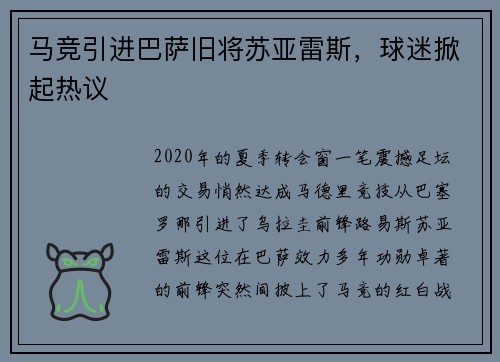 马竞引进巴萨旧将苏亚雷斯，球迷掀起热议

2020年的夏季转会窗一笔震撼足坛的交易悄然达成马德里竞技从巴塞罗那引进了乌拉圭前锋路易斯苏亚雷斯这位在巴萨效力多年功勋卓著的前锋突然间披上了马竞的红白战